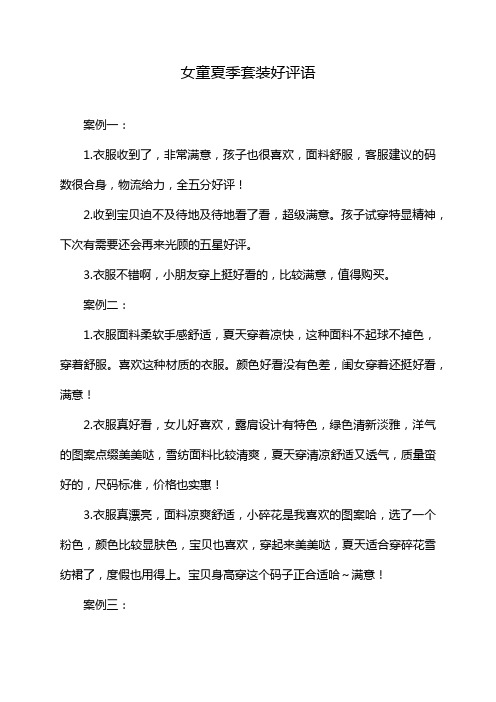 女童夏季套装好评语

案例一：

1.衣服收到了，非常满意，孩子也很喜欢，面料舒服，客服建议的码数很合身，物流给力，全五分好评！

2.收到宝贝迫不及待地及待地看了看，超级满意。孩子试穿特显精神，下次有需要还会再来光顾的五星好评。

3.衣服不错啊，小朋友穿上挺好看的，比较满意，值得购买。

案例二：

1.衣服面料柔软手感舒适，夏天穿着凉快，这种面料不起球不掉色，穿着舒服。喜欢这种材质的衣服。颜色好看没有色差，闺女穿着还挺好看，满意！

2.衣服真好看，女儿好喜欢，露肩设计有特色，绿色清新淡雅，洋气的图案点缀美美哒，雪纺面料比较清爽，夏天穿清凉舒适又透气，质量蛮好的，尺码标准，价格也实惠！

3.衣服真漂亮，面料凉爽舒适，小碎花是我喜欢的图案哈，选了一个粉色，颜色比较显肤色，宝贝也喜欢，穿起来美美哒，夏天适合穿碎花雪纺裙了，度假也用得上。宝贝身高穿这个码子正合适哈~满意！

案例三：